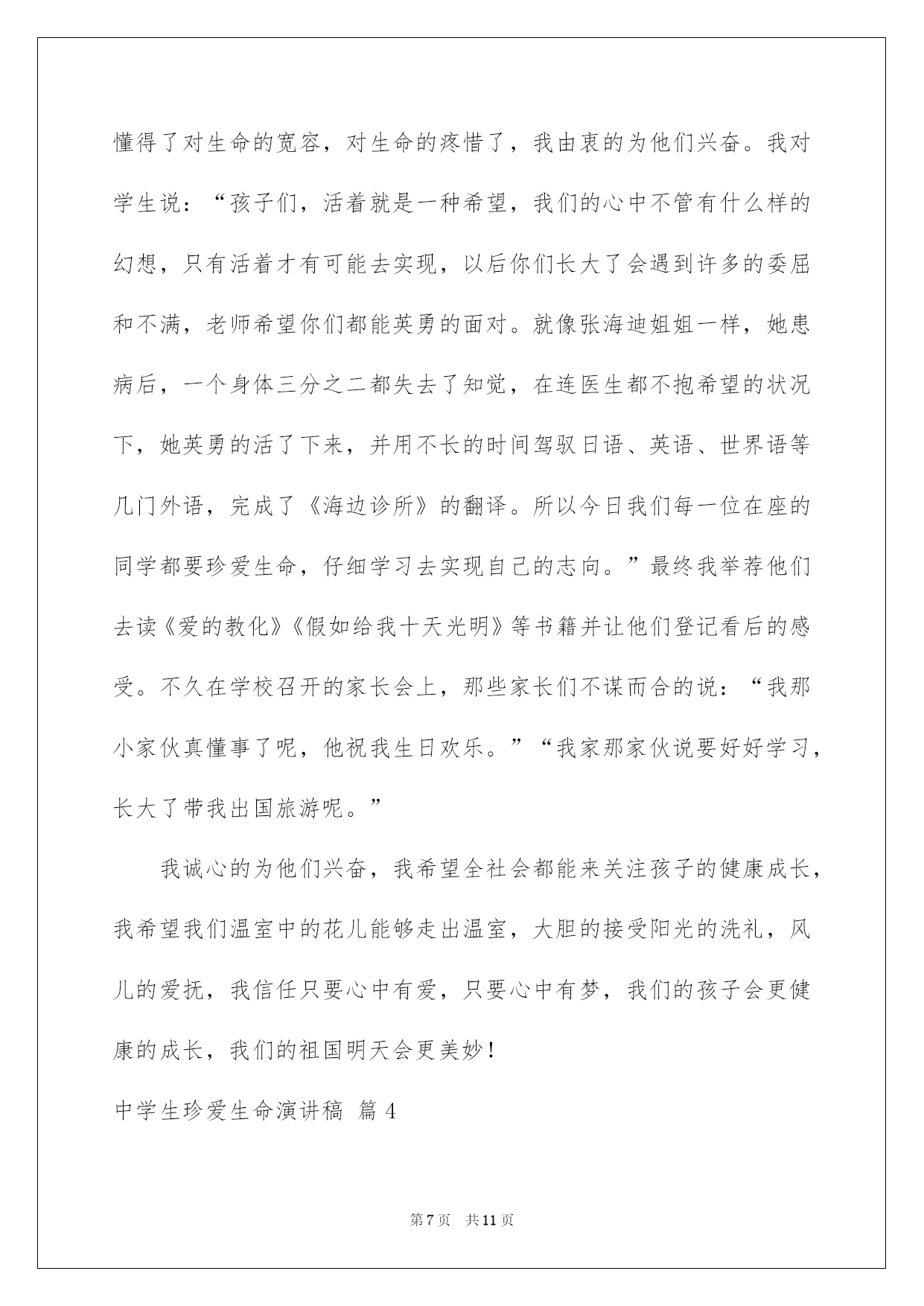 懂得了对生命的宽容，对生命的疼惜了，我由衷的为他们兴奋。我对学生说：“孩子们，活着就是一种希望，我们的心中不管有什么样的幻想，只有活着才有可能去实现，以后你们长大了会遇到许多的委屈和不满，老师希望你们都能英勇的面对。就像张海迪姐姐一样，她患病后，一个身体三分之二都失去了知觉，在连医生都不抱希望的状况下，她英勇的活了下来，并用不长的时间驾驭日语、英语、世界语等几门外语，完成了《海边诊所》的翻译。所以今日我们每一位在座的同学都要珍爱生命，仔细学习去实现自己的志向。”最终我举荐他们去读《爱的教化》《假如给我十天光明》等书籍并让他们登记看后的感受。不久在学校召开的家长会上，那些家长们不谋而合的说：“我那小家伙真懂事了呢，他祝我生日欢乐。”“我家那家伙说要好好学习，长大了带我出国旅游呢。”

我诚心的为他们兴奋，我希望全社会都能来关注孩子的健康成长，我希望我们温室中的花儿能够走出温室，大胆的接受阳光的洗礼，风儿的爱抚，我信任只要心中有爱，只要心中有梦，我们的孩子会更健康的成长，我们的祖国明天会更美妙！

中学生珍爱生命演讲稿 篇 4

第 7 页 共 11 页